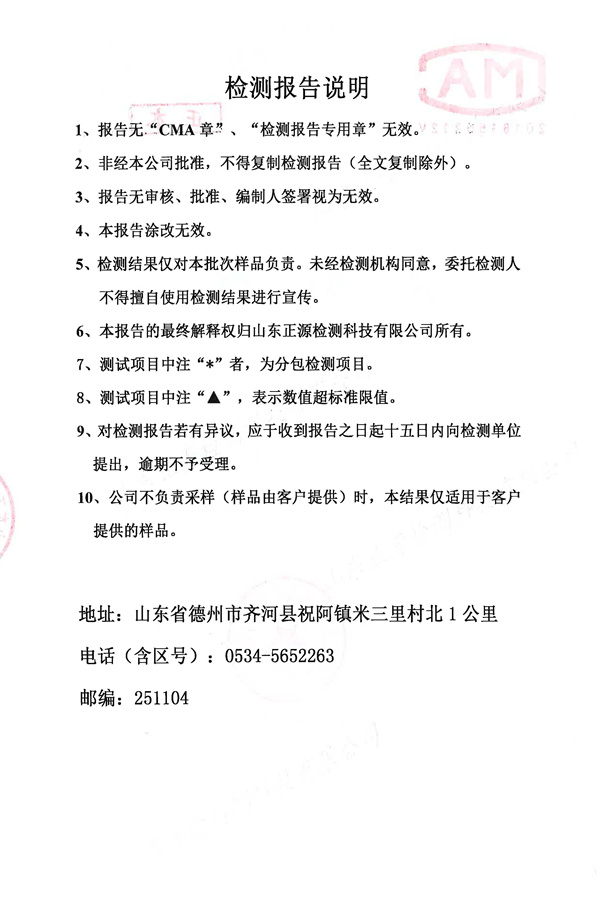 检测报告说明

1、报告无“CMA 章”、“检测报告专用章”无效。

2、非经本公司批准，不得复制检测报告（全文复制除外）。

3、报告无审核、批准、编制人签署视为无效。

4、本报告涂改无效。

5、检测结果仅对本批次样品负责。未经检测机构同意，委托检测人不得擅自使用检测结果进行宣传。

6、本报告的最终解释权归山东正源检测科技有限公司所有。

7、测试项目中注“*”者，为分包检测项目。

8、测试项目中注“▲”，表示数值超标准限值。

9、对检测报告若有异议，应于收到报告之日起十五日内向检测单位提出，逾期不予受理。

10、公司不负责采样（样品由客户提供）时，本结果仅适用于客户提供的样品。

地址：山东省德州市齐河县祝阿镇米三里村北 1 公里

电话（含区号）：0534-5652263

邮编：251104